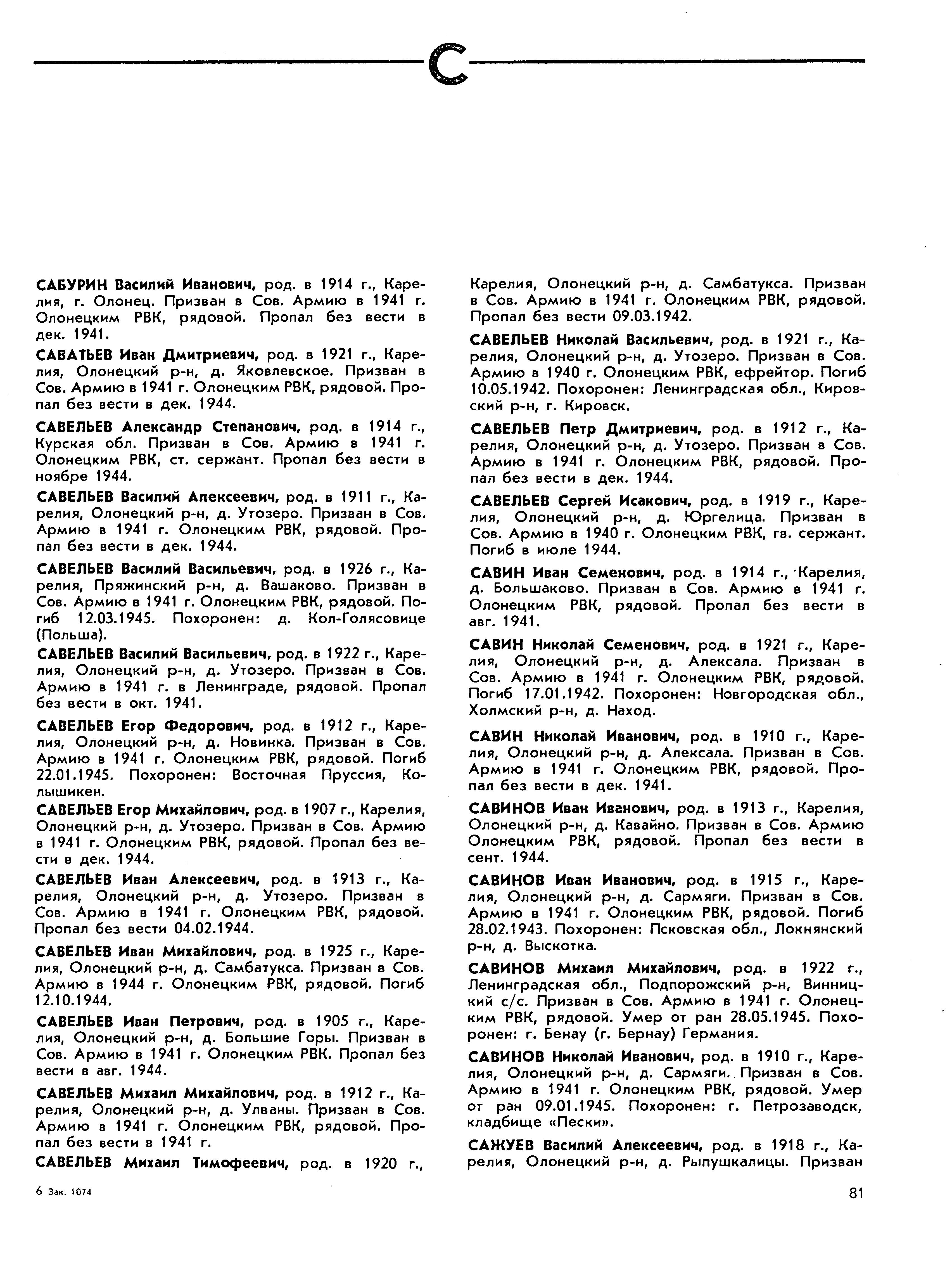 С

САБУРИН Василий Иванович, род. в 1914 г., Карелия, г. Олонец. Призван в Сов. Армию в 1941 г. Олонецким РВК, рядовой. Пропал без вести в дек. 1941.

САВАТЬЕВ Иван Дмитриевич, род. в 1921 г., Карелия, Олонецкий р-н, д. Яковлевское. Призван в Сов. Армию в 1941 г. Олонецким РВК, рядовой. Пропал без вести в дек. 1944.

САВЕЛЬЕВ Александр Степанович, род. в 1914 г., Курская обл. Призван в Сов. Армию в 1941 г. Олонецким РВК, ст. сержант. Пропал без вести в ноябре 1944.

САВЕЛЬЕВ Василий Алексеевич, род. в 1911 г., Карелия, Олонецкий р-н, д. Утозеро. Призван в Сов. Армию в 1941 г. Олонецким РВК, рядовой. Пропал без вести в дек. 1944.

САВЕЛЬЕВ Василий Васильевич, род. в 1926 г., Карелия, Пряжинский р-н, д. Вашаково. Призван в Сов. Армию в 1941 г. Олонецким РВК, рядовой. Погиб 12.03.1945. Похоронен: д. Кол-Голясовице (Польша).

САВЕЛЬЕВ Василий Васильевич, род. в 1922 г., Карелия, Олонецкий р-н, д. Утозеро. Призван в Сов. Армию в 1941 г. в Ленинграде, рядовой. Пропал без вести в окт. 1941.

САВЕЛЬЕВ Егор Федорович, род. в 1912 г., Карелия, Олонецкий р-н, д. Новинка. Призван в Сов. Армию в 1941 г. Олонецким РВК, рядовой. Погиб 22.01.1945. Похоронен: Восточная Пруссия, Колышикен.

САВЕЛЬЕВ Егор Михайлович, род. в 1907 г., Карелия, Олонецкий р-н, д. Утозеро. Призван в Сов. Армию в 1941 г. Олонецким РВК, рядовой. Пропал без вести в дек. 1944.

САВЕЛЬЕВ Иван Алексеевич, род. в 1913 г., Карелия, Олонецкий р-н, д. Утозеро. Призван в Сов. Армию в 1941 г. Олонецким РВК, рядовой. Пропал без вести 04.02.1944.

САВЕЛЬЕВ Иван Михайлович, род. в 1925 г., Карелия, Олонецкий р-н, д. Самбатукса. Призван в Сов. Армию в 1944 г. Олонецким РВК, рядовой. Погиб 12.10.1944.

САВЕЛЬЕВ Иван Петрович, род. в 1905 г., Карелия, Олонецкий р-н, д. Большие Горы. Призван в Сов. Армию в 1941 г. Олонецким РВК. Пропал без вести в авг. 1944.

САВЕЛЬЕВ Михаил Михайлович, род. в 1912 г., Карелия, Олонецкий р-н, д. Улваны. Призван в Сов. Армию в 1941 г. Олонецким РВК, рядовой. Пропал без вести в 1941 г.

САВЕЛЬЕВ Михаил Тимофеевич, род. в 1920 г., Карелия, Олонецкий р-н, д. Самбатукса. Призван в Сов. Армию в 1941 г. Олонецким РВК, рядовой. Пропал без вести 09.03.1942.

САВЕЛЬЕВ Николай Васильевич, род. в 1921 г., Карелия, Олонецкий р-н, д. Утозеро. Призван в Сов. Армию в 1940 г. Олонецким РВК, ефрейтор. Погиб 10.05.1942. Похоронен: Ленинградская обл., Кировский р-н, г. Кировск.

САВЕЛЬЕВ Петр Дмитриевич, род. в 1912 г., Карелия, Олонецкий р-н, д. Утозеро. Призван в Сов. Армию в 1941 г. Олонецким РВК, рядовой. Пропал без вести в дек. 1944.

САВЕЛЬЕВ Сергей Исакович, род. в 1919 г., Карелия, Олонецкий р-н, д. Юргелица. Призван в Сов. Армию в 1940 г. Олонецким РВК, гв. сержант. Погиб в июле 1944.

САВИН Иван Семенович, род. в 1914 г., Карелия, д. Большаково. Призван в Сов. Армию в 1941 г. Олонецким РВК, рядовой. Пропал без вести в авг. 1941.

САВИН Николай Семенович, род. в 1921 г., Карелия, Олонецкий р-н, д. Алексала. Призван в Сов. Армию в 1941 г. Олонецким РВК, рядовой. Погиб 17.01.1942. Похоронен: Новгородская обл., Холмский р-н, д. Наход.

САВИН Николай Иванович, род. в 1910 г., Карелия, Олонецкий р-н, д. Алексала. Призван в Сов. Армию в 1941 г. Олонецким РВК, рядовой. Пропал без вести в дек. 1941.

САВИНОВ Иван Иванович, род. в 1913 г., Карелия, Олонецкий р-н, д. Кавайно. Призван в Сов. Армию Олонецким РВК, рядовой. Пропал без вести в сент. 1944.

САВИНОВ Иван Иванович, род. в 1915 г., Карелия, Олонецкий р-н, д. Сармяги. Призван в Сов. Армию в 1941 г. Олонецким РВК, рядовой. Погиб 28.02.1943. Похоронен: Псковская обл., Локнянский р-н, д. Выскотка.

САВИНОВ Михаил Михайлович, род. в 1922 г., Ленинградская обл., Подпорожский р-н, Винницкий с/с. Призван в Сов. Армию в 1941 г. Олонецким РВК, рядовой. Умер от ран 28.05.1945. Похоронен: г. Бенау (г. Бернау) Германия.

САВИНОВ Николай Иванович, род. в 1910 г., Карелия, Олонецкий р-н, д. Сармяги. Призван в Сов. Армию в 1941 г. Олонецким РВК, рядовой. Умер от ран 09.01.1945. Похоронен: г. Петрозаводск, кладбище «Пески».

САЖУЕВ Василий Алексеевич, род. в 1918 г., Карелия, Олонецкий р-н, д. Рыпушкалицы. Призван

6 Зак. 1074

81